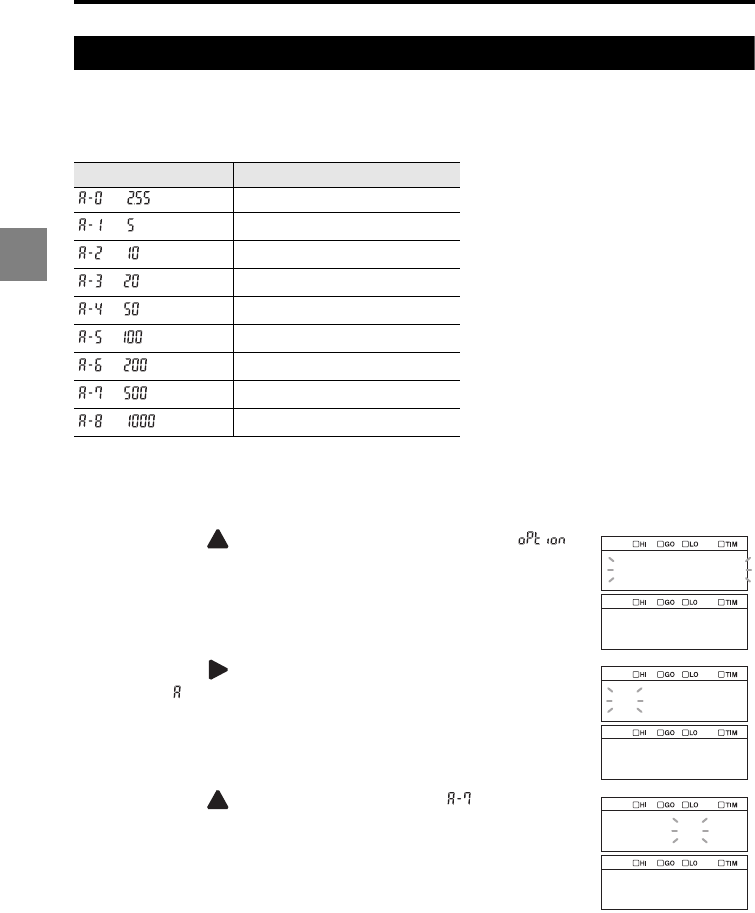 | | |
|---|---|
| A-0 255 | |
| A-1 5 | |
| A-2 10 | |
| A-3 20 | |
| A-4 50 | |
| A-5 100 | |
| A-6 200 | |
| A-7 500 | |
| A-8 1000 | |

oPtion

HI GO LO TIM

HI GO LO TIM

A

HI GO LO TIM

HI GO LO TIM

A-7

HI GO LO TIM

HI GO LO TIM